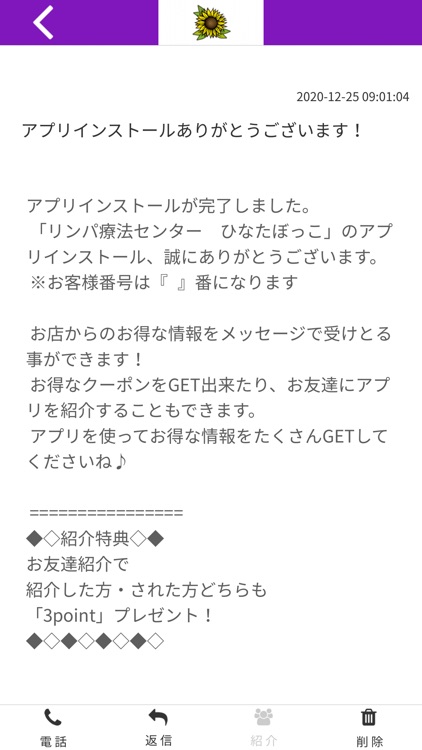 2020-12-25 09:01:04

アプリインストールありがとうございます！

アプリインストールが完了しました。
「リンパ療法センター　ひなたぼっこ」のアプリインストール、誠にありがとうございます。
※お客様番号は『 』番になります

お店からのお得な情報をメッセージで受けとる事ができます！
お得なクーポンをGET出来たり、お友達にアプリを紹介することもできます。
アプリを使ってお得な情報をたくさんGETしてくださいね♪

================
◆◇紹介特典◇◆
お友達紹介で
紹介した方・された方どちらも
「3point」プレゼント！
◆◇◆◇◆◇◆◇

電話　返信　紹介　削除